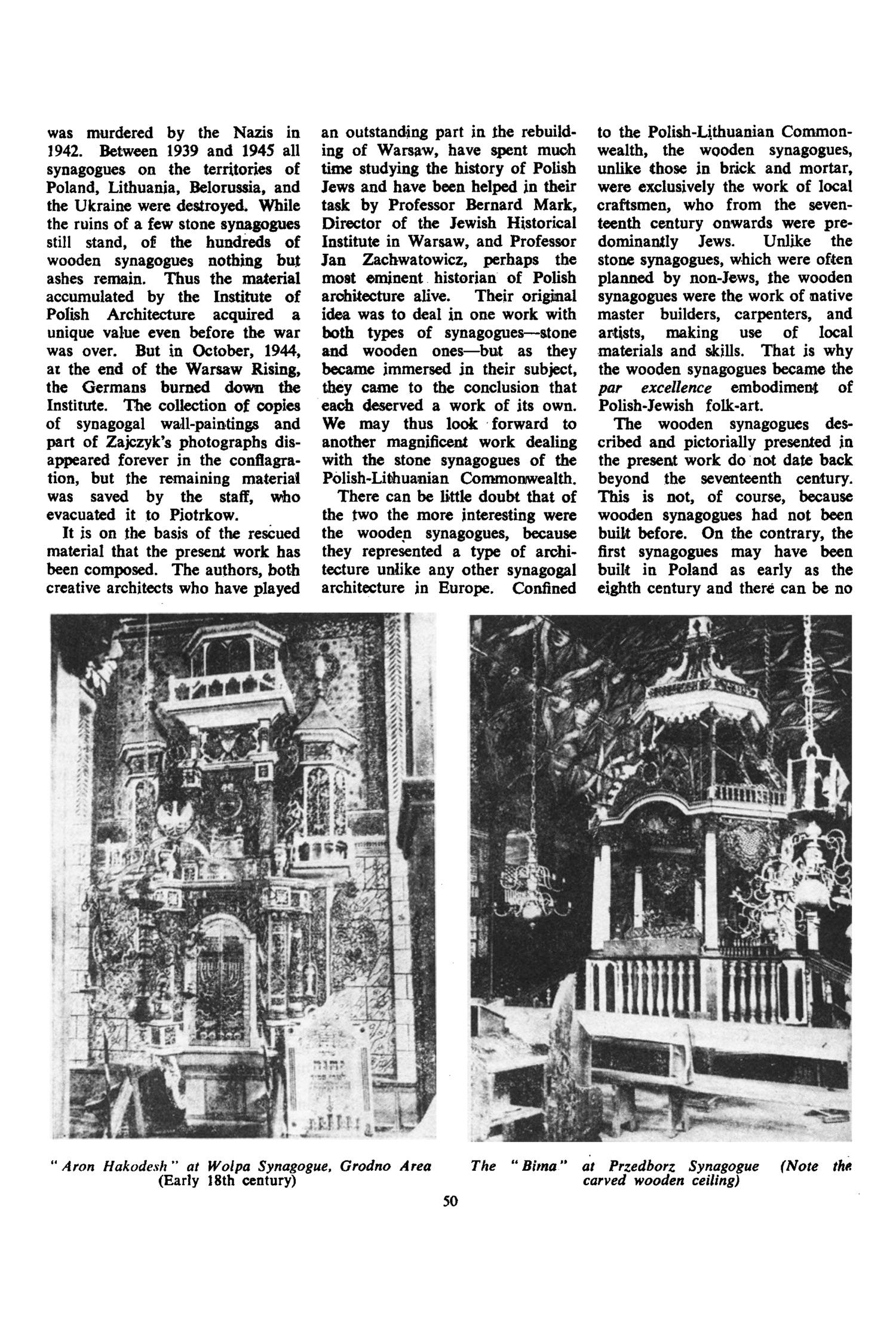 was murdered by the Nazis in 1942. Between 1939 and 1945 all synagogues on the territories of Poland, Lithuania, Belorussia, and the Ukraine were destroyed. While the ruins of a few stone synagogues still stand, of the hundreds of wooden synagogues nothing but ashes remain. Thus the material accumulated by the Institute of Polish Architecture acquired a unique value even before the war was over. But in October, 1944, at the end of the Warsaw Rising, the Germans burned down the Institute. The collection of copies of synagogal wall-paintings and part of Zajczyk's photographs disappeared forever in the conflagration, but the remaining material was saved by the staff, who evacuated it to Piotrkow.

It is on the basis of the rescued material that the present work has been composed. The authors, both creative architects who have played an outstanding part in the rebuilding of Warsaw, have spent much time studying the history of Polish Jews and have been helped in their task by Professor Bernard Mark, Director of the Jewish Historical Institute in Warsaw, and Professor Jan Zachwatowicz, perhaps the most eminent historian of Polish architecture alive. Their original idea was to deal in one work with both types of synagogues—stone and wooden ones—but as they became immersed in their subject, they came to the conclusion that each deserved a work of its own. We may thus look forward to another magnificent work dealing with the stone synagogues of the Polish-Lithuanian Commonwealth.

There can be little doubt that of the two the more interesting were the wooden synagogues, because they represented a type of architecture unlike any other synagogal architecture in Europe. Confined to the Polish-Lithuanian Commonwealth, the wooden synagogues, unlike those in brick and mortar, were exclusively the work of local craftsmen, who from the seventeenth century onwards were predominantly Jews. Unlike the stone synagogues, which were often planned by non-Jews, the wooden synagogues were the work of native master builders, carpenters, and artists, making use of local materials and skills. That is why the wooden synagogues became the par excellence embodiment of Polish-Jewish folk-art.

The wooden synagogues described and pictorially presented in the present work do not date back beyond the seventeenth century. This is not, of course, because wooden synagogues had not been built before. On the contrary, the first synagogues may have been built in Poland as early as the eighth century and there can be no

"Aron Hakodesh" at Wolpa Synagogue, Grodno Area
(Early 18th century)

The "Bima" at Przedborz Synagogue (Note the carved wooden ceiling)

50